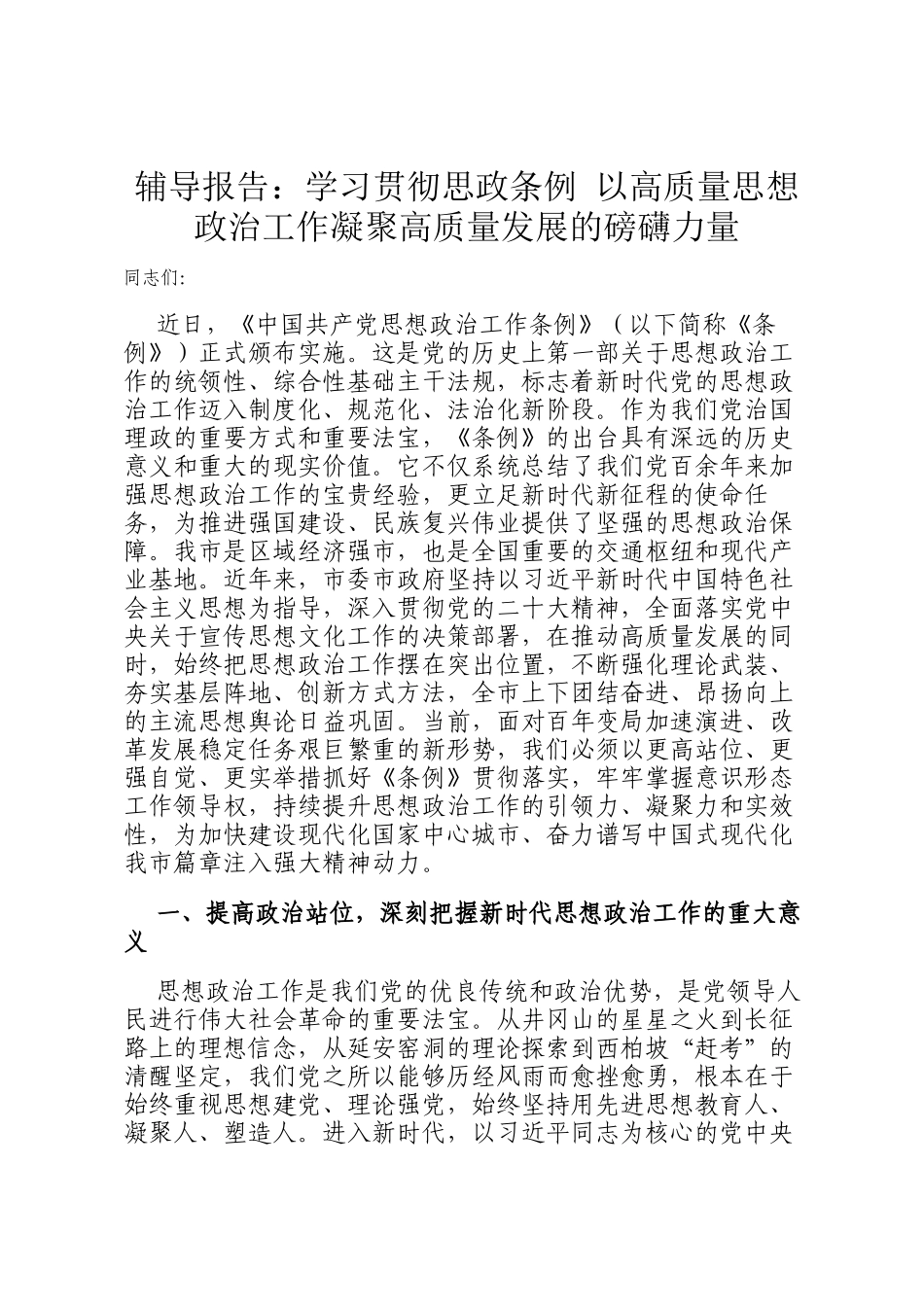 辅导报告：学习贯彻思政条例 以高质量思想政治工作凝聚高质量发展的磅礴力量

同志们:

近日，《中国共产党思想政治工作条例》（以下简称《条例》）正式颁布实施。这是党的历史上第一部关于思想政治工作的统领性、综合性基础主干法规，标志着新时代党的思想政治工作迈入制度化、规范化、法治化新阶段。作为我们党治国理政的重要方式和重要法宝，《条例》的出台具有深远的历史意义和重大的现实价值。它不仅系统总结了我们党百余年来加强思想政治工作的宝贵经验，更立足新时代新征程的使命任务，为推进强国建设、民族复兴伟业提供了坚强的思想政治保障。我市是区域经济强市，也是全国重要的交通枢纽和现代产业基地。近年来，市委市政府坚持以习近平新时代中国特色社会主义思想为指导，深入贯彻党的二十大精神，全面落实党中央关于宣传思想文化工作的决策部署，在推动高质量发展的同时，始终把思想政治工作摆在突出位置，不断强化理论武装、夯实基层阵地、创新方式方法，全市上下团结奋进、昂扬向上的主流思想舆论日益巩固。当前，面对百年变局加速演进、改革发展稳定任务艰巨繁重的新形势，我们必须以更高站位、更强自觉、更实举措抓好《条例》贯彻落实，牢牢掌握意识形态工作领导权，持续提升思想政治工作的引领力、凝聚力和实效性，为加快建设现代化国家中心城市、奋力谱写中国式现代化我市篇章注入强大精神动力。

一、提高政治站位，深刻把握新时代思想政治工作的重大意义

思想政治工作是我们党的优良传统和政治优势，是党领导人民进行伟大社会革命的重要法宝。从井冈山的星星之火到长征路上的理想信念，从延安窑洞的理论探索到西柏坡“赶考”的清醒坚定，我们党之所以能够历经风雨而愈挫愈勇，根本在于始终重视思想建党、理论强党，始终坚持用先进思想教育人、凝聚人、塑造人。进入新时代，以习近平同志为核心的党中央